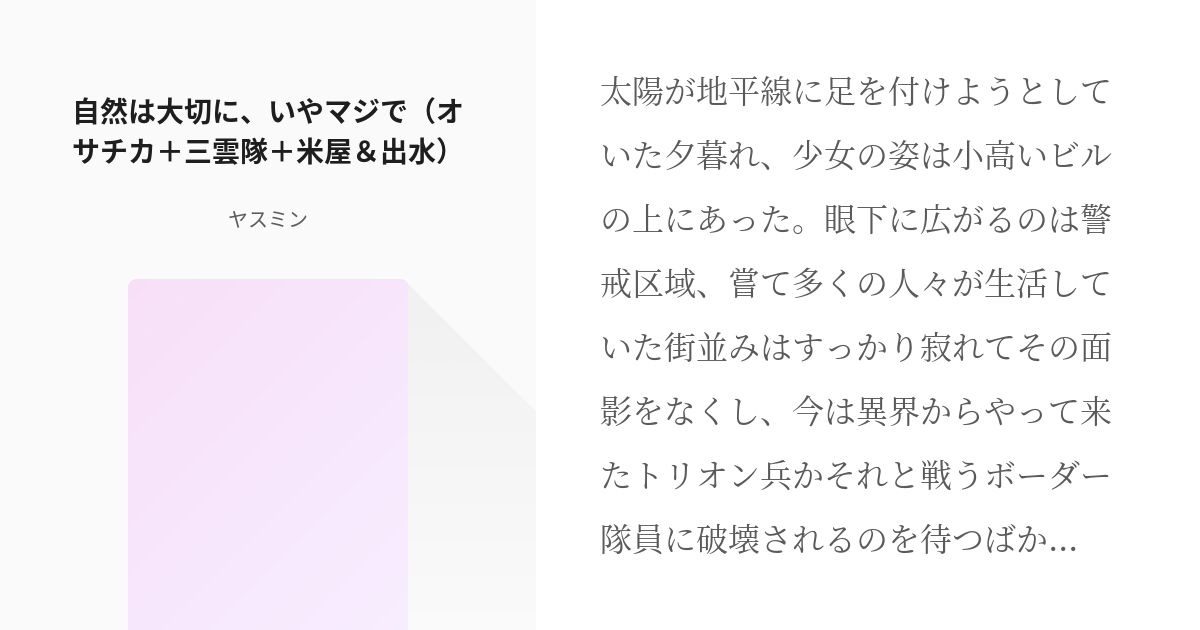 自然は大切に、いやマジで（オサチカ＋三雲隊＋米屋＆出水）

ヤスミン

太陽が地平線に足を付けようとしていた夕暮れ、少女の姿は小高いビルの上にあった。眼下に広がるのは警戒区域、嘗て多くの人々が生活していた街並みはすっかり寂れてその面影をなくし、今は異界からやって来たトリオン兵かそれと戦うボーダー隊員に破壊されるのを待つばか...